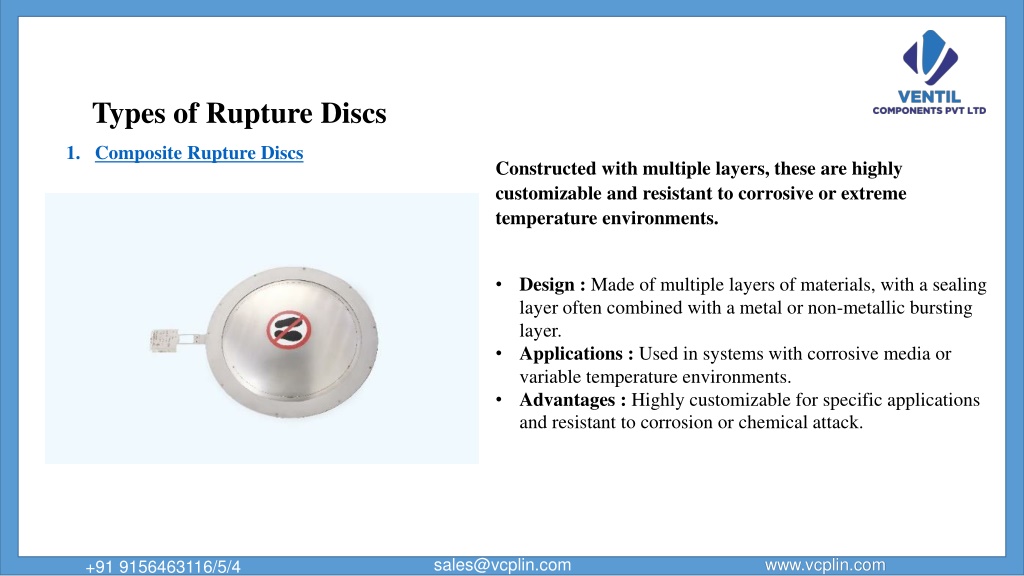 VENTIL
COMPONENTS PVT LTD

Types of Rupture Discs

1. Composite Rupture Discs

Constructed with multiple layers, these are highly customizable and resistant to corrosive or extreme temperature environments.

• Design : Made of multiple layers of materials, with a sealing layer often combined with a metal or non-metallic bursting layer.
• Applications : Used in systems with corrosive media or variable temperature environments.
• Advantages : Highly customizable for specific applications and resistant to corrosion or chemical attack.

+91 9156463116/5/4 sales@vcplin.com www.vcplin.com